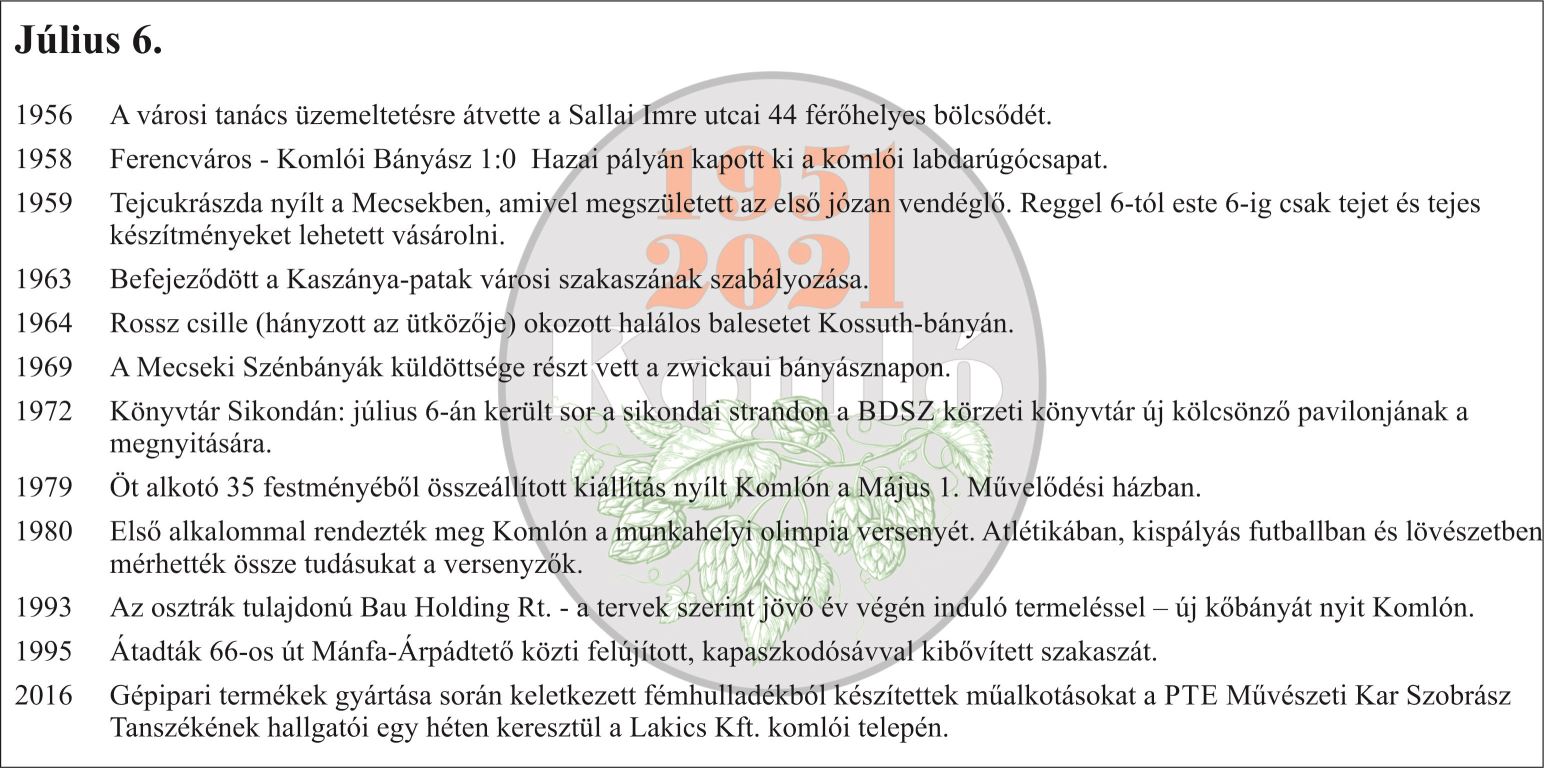 Július 6.

1956 A városi tanács üzemeltetésre átvette a Sallai Imre utcai 44 férőhelyes bölcsődét.

1958 Ferencváros - Komlói Bányász 1:0 Hazai pályán kapott ki a komlói labdarúgócsapat.

1959 Tejcukrászda nyílt a Mecsekben, amivel megszületett az első józan vendéglő. Reggel 6-tól este 6-ig csak tejet és tejes készítményeket lehetett vásárolni.

1963 Befejeződött a Kaszánya-patak városi szakaszának szabályozása.

1964 Rossz csille (hányzott az ütközője) okozott halálos balesetet Kossuth-bányán.

1969 A Mecseki Szénbányák küldöttsége részt vett a zwickaui bányásznapon.

1972 Könyvtár Sikondán: július 6-án került sor a sikondai strandon a BDSZ körzeti könyvtár új kölcsönző pavilonjának a megnyitására.

1979 Öt alkotó 35 festményéből összeállított kiállítás nyílt Komlón a Május 1. Művelődési házban.

1980 Első alkalommal rendezték meg Komlón a munkahelyi olimpia versenyét. Atlétikában, kispályás futballban és lövészetben mérhették össze tudásukat a versenyzők.

1993 Az osztrák tulajdonú Bau Holding Rt. - a tervek szerint jövő év végén induló termeléssel – új kőbányát nyit Komlón.

1995 Átadták 66-os út Mánfa-Árpádtető közti felújított, kapaszkodósávval kibővített szakaszát.

2016 Gépipari termékek gyártása során keletkezett fémhulladékból készítettek műalkotásokat a PTE Művészeti Kar Szobrász Tanszékének hallgatói egy héten keresztül a Lakics Kft. komlói telepén.

1951
2021
Komló